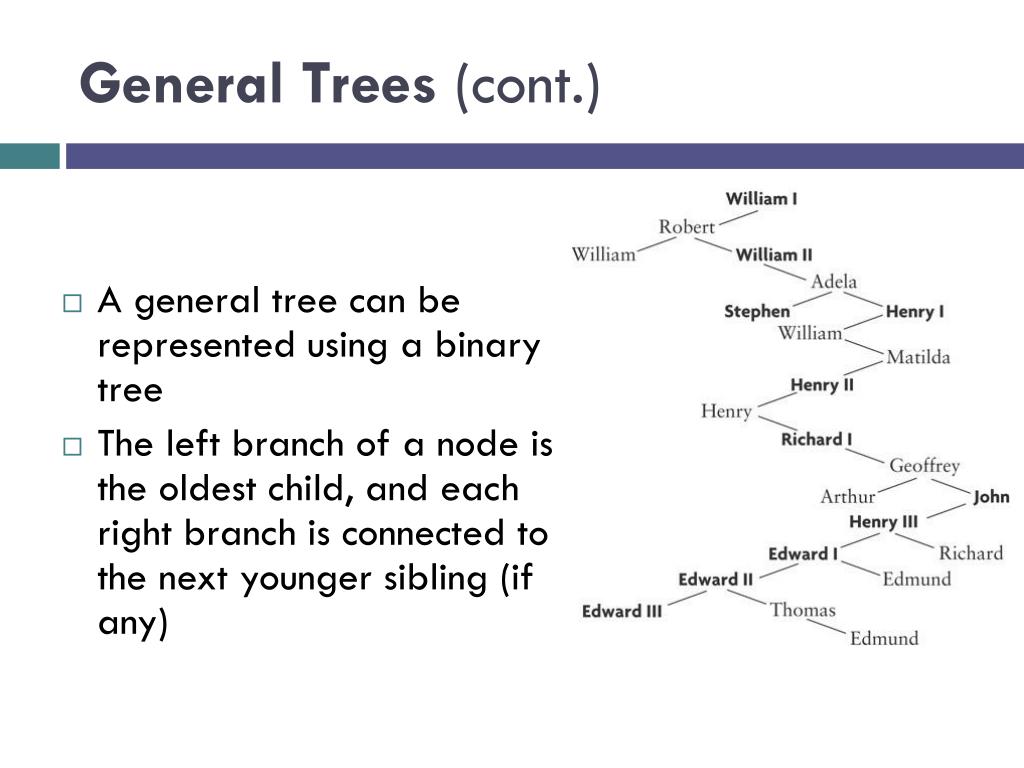 General Trees (cont.)

□ A general tree can be represented using a binary tree

□ The left branch of a node is the oldest child, and each right branch is connected to the next younger sibling (if any)

William I
Robert
William
William II
Adela
Stephen
Henry I
William
Matilda
Henry II
Henry
Richard I
Geoffrey
Arthur
John
Henry III
Edward I
Richard
Edward II
Edmund
Edward III
Thomas
Edmund